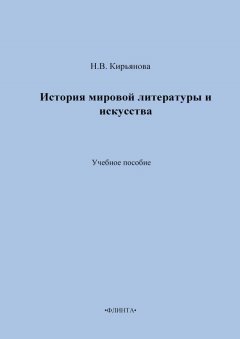 Н.В. Кирьянова

История мировой литературы и искусства

Учебное пособие

•ФЛИНТА•